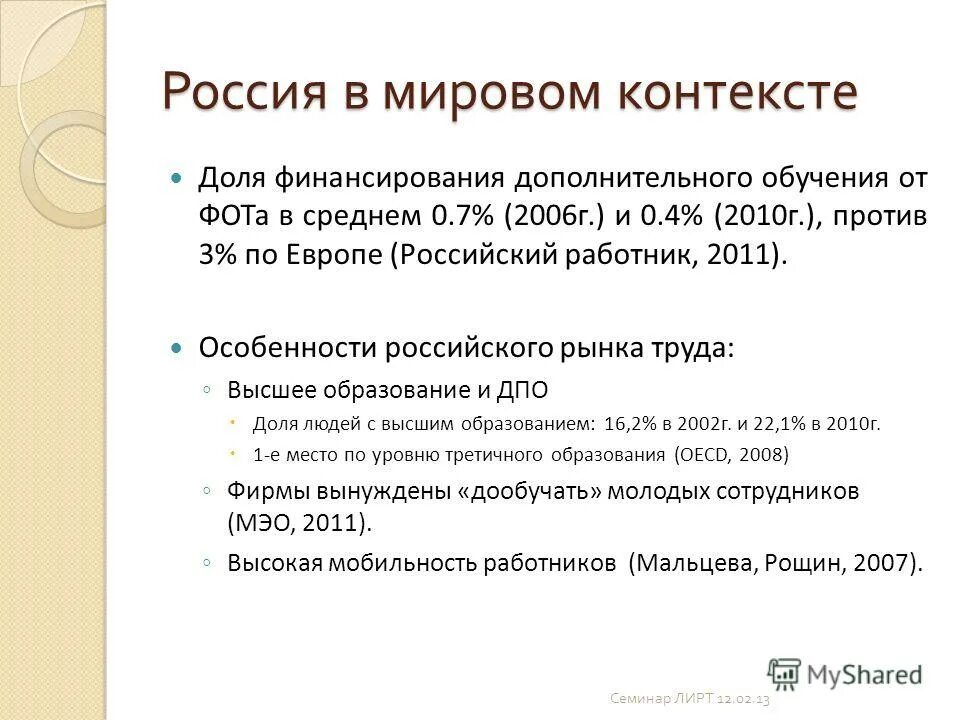 Россия в мировом контексте

Доля финансирования дополнительного обучения от ФОТа в среднем 0.7% (2006г.) и 0.4% (2010г.), против 3% по Европе (Российский работник, 2011).

Особенности российского рынка труда:

Высшее образование и ДПО

Доля людей с высшим образованием: 16,2% в 2002г. и 22,1% в 2010г.

1-е место по уровню третичного образования (OECD, 2008)

Фирмы вынуждены «дообучать» молодых сотрудников (МЭО, 2011).

Высокая мобильность работников (Мальцева, Рощин, 2007).

MyShared

Семинар ЛИРТ 12.02.13